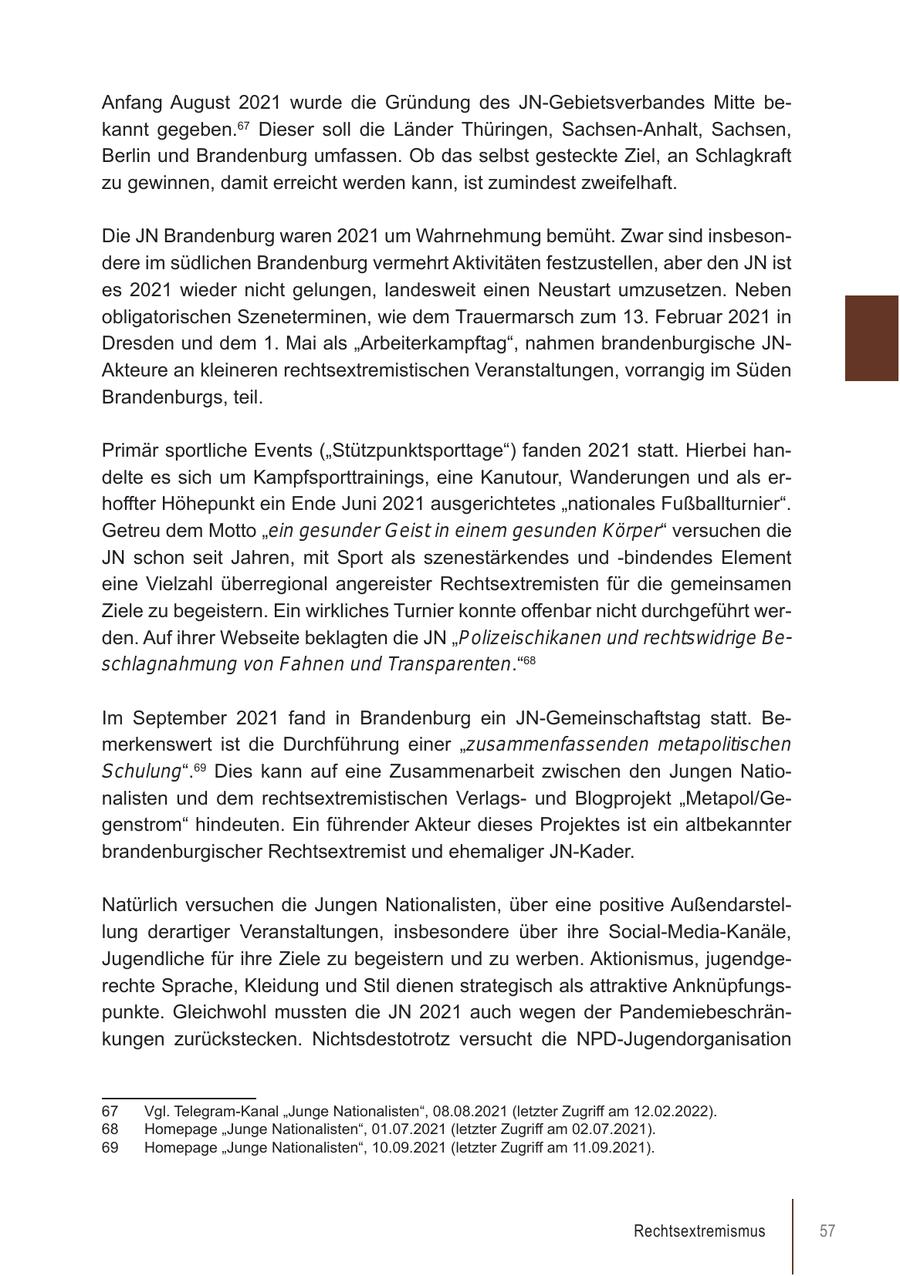 Anfang August 2021 wurde die Gründung des JN-Gebietsverbandes Mitte bekannt gegeben.$^{67}$ Dieser soll die Länder Thüringen, Sachsen-Anhalt, Sachsen, Berlin und Brandenburg umfassen. Ob das selbst gesteckte Ziel, an Schlagkraft zu gewinnen, damit erreicht werden kann, ist zumindest zweifelhaft.

Die JN Brandenburg waren 2021 um Wahrnehmung bemüht. Zwar sind insbesondere im südlichen Brandenburg vermehrt Aktivitäten festzustellen, aber den JN ist es 2021 wieder nicht gelungen, landesweit einen Neustart umzusetzen. Neben obligatorischen Szeneterminen, wie dem Trauermarsch zum 13. Februar 2021 in Dresden und dem 1. Mai als „Arbeiterkampftag“, nahmen brandenburgische JN-Akteure an kleineren rechtsextremistischen Veranstaltungen, vorrangig im Süden Brandenburgs, teil.

Primär sportliche Events („Stützpunktsporttage“) fanden 2021 statt. Hierbei handelte es sich um Kampfsporttrainings, eine Kanutour, Wanderungen und als erhoffter Höhepunkt ein Ende Juni 2021 ausgerichtetes „nationales Fußballturnier“. Getreu dem Motto „ein gesunder Geist in einem gesunden Körper“ versuchen die JN schon seit Jahren, mit Sport als szenestärkendes und -bindendes Element eine Vielzahl überregional angereister Rechtsextremisten für die gemeinsamen Ziele zu begeistern. Ein wirkliches Turnier konnte offenbar nicht durchgeführt werden. Auf ihrer Webseite beklagten die JN „Polizeischikanen und rechtswidrige Beschlagnahmung von Fahnen und Transparenten.“$^{68}$

Im September 2021 fand in Brandenburg ein JN-Gemeinschaftstag statt. Bemerkenswert ist die Durchführung einer „zusammenfassenden metapolitischen Schulung“.$^{69}$ Dies kann auf eine Zusammenarbeit zwischen den Jungen Nationalisten und dem rechtsextremistischen Verlags- und Blogprojekt „Metapol/Gegenstrom“ hindeuten. Ein führender Akteur dieses Projektes ist ein altbekannter brandenburgischer Rechtsextremist und ehemaliger JN-Kader.

Natürlich versuchen die Jungen Nationalisten, über eine positive Außendarstellung derartiger Veranstaltungen, insbesondere über ihre Social-Media-Kanäle, Jugendliche für ihre Ziele zu begeistern und zu werben. Aktionismus, jugendgerechte Sprache, Kleidung und Stil dienen strategisch als attraktive Anknüpfungspunkte. Gleichwohl mussten die JN 2021 auch wegen der Pandemiebeschränkungen zurückstecken. Nichtsdestotrotz versucht die NPD-Jugendorganisation

67 Vgl. Telegram-Kanal „Junge Nationalisten“, 08.08.2021 (letzter Zugriff am 12.02.2022).
68 Homepage „Junge Nationalisten“, 01.07.2021 (letzter Zugriff am 02.07.2021).
69 Homepage „Junge Nationalisten“, 10.09.2021 (letzter Zugriff am 11.09.2021).

Rechtsextremismus 57